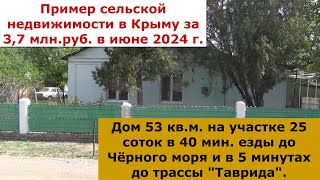 Пример сельской недвижимости в Крыму за 3,7 млн.руб. в июне 2024 г.

Дом 53 кв.м. на участке 25 соток в 40 мин. езды до Чёрного моря и в 5 минутах до трассы "Таврида".